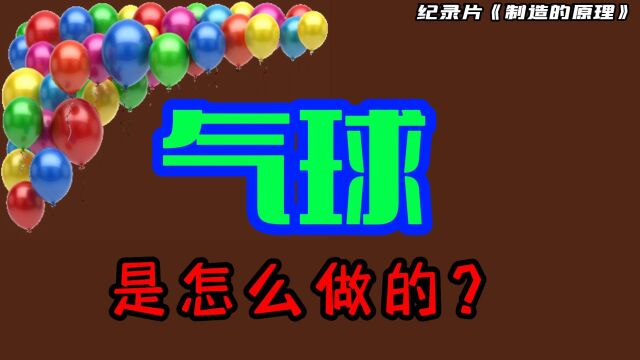 纪录片《制造的原理》

气球

是怎么做的？